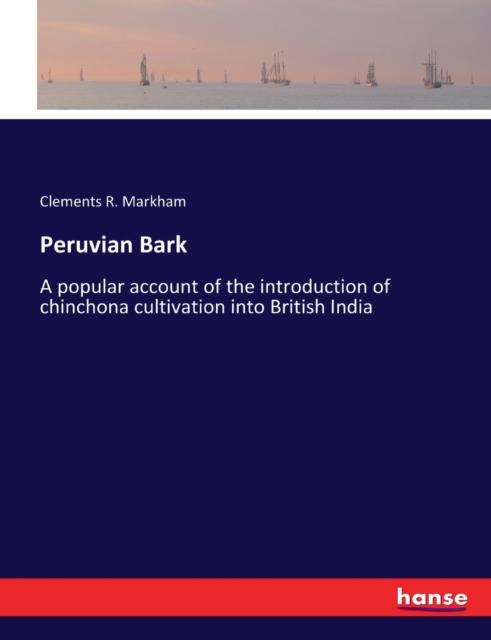 Clements R. Markham

Peruvian Bark

A popular account of the introduction of chinchona cultivation into British India

hanse